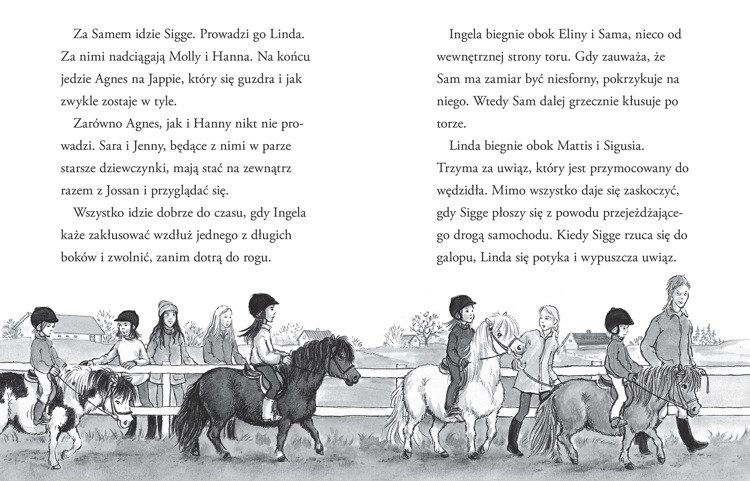 Za Samem idzie Sigge. Prowadzi go Linda. Za nimi nadciągają Molly i Hanna. Na końcu jedzie Agnes na Jappie, który się guzdra i jak zwykle zostaje w tyle.

Zarówno Agnes, jak i Hanny nikt nie prowadzi. Sara i Jenny, będące z nimi w parze starsze dziewczynki, mają stać na zewnątrz razem z Jossan i przyglądać się.

Wszystko idzie dobrze do czasu, gdy Ingela każe zakłusować wzdłuż jednego z długich boków i zwolnić, zanim dotrą do rogu.

Ingela biegnie obok Eliny i Sama, nieco od wewnętrznej strony toru. Gdy zauważa, że Sam ma zamiar być niesforny, pokrzykuje na niego. Wtedy Sam dalej grzecznie kłusuje po torze.

Linda biegnie obok Mattis i Sigusia. Trzyma za uwiąz, który jest przymocowany do wędzidła. Mimo wszystko daje się zaskoczyć, gdy Sigge płoszy się z powodu przejeżdżającego drogą samochodu. Kiedy Sigge rzuca się do galopu, Linda się potyka i wypuszcza uwiąz.